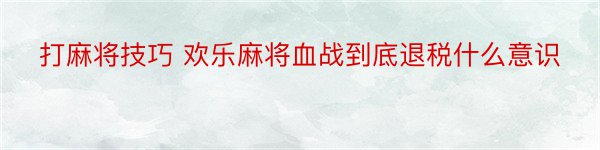 打麻将技巧 欢乐麻将血战到底退税什么意识